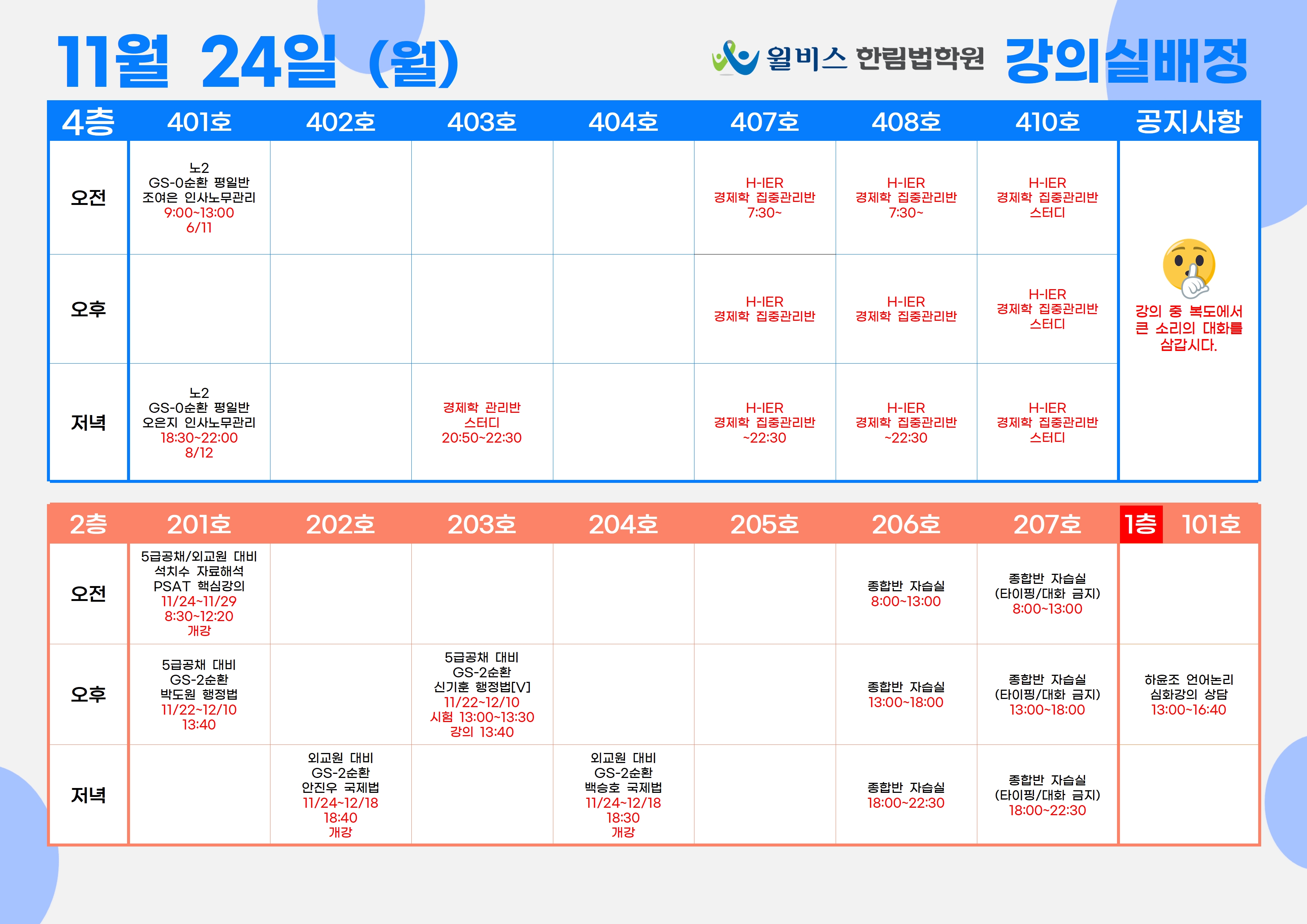 11월 24일 (월)

윌비스 한림법학원 강의실배정

| 4층 | 401호 | 402호 | 403호 | 404호 | 407호 | 408호 | 410호 | 공지사항 |
|---|---|---|---|---|---|---|---|---|
| 오전 | 노2 GS-0순환 평일반 조여은 인사노무관리 9:00~13:00 6/11 | | | | H-IER 경제학 집중관리반 7:30~ | H-IER 경제학 집중관리반 7:30~ | H-IER 경제학 집중관리반 스터디 | 강의 중 복도에서 큰 소리의 대화를 삼갑시다. |
| 오후 | | | | | H-IER 경제학 집중관리반 | H-IER 경제학 집중관리반 | H-IER 경제학 집중관리반 스터디 | |
| 저녁 | 노2 GS-0순환 평일반 오은지 인사노무관리 18:30~22:00 8/12 | | 경제학 관리반 스터디 20:50~22:30 | | H-IER 경제학 집중관리반 ~22:30 | H-IER 경제학 집중관리반 ~22:30 | H-IER 경제학 집중관리반 스터디 | |

| 2층 | 201호 | 202호 | 203호 | 204호 | 205호 | 206호 | 207호 | 1층 101호 |
|---|---|---|---|---|---|---|---|---|
| 오전 | 5급공채/외교원 대비 석치수 자료해석 PSAT 핵심강의 11/24~11/29 8:30~12:20 개강 | | | | | 종합반 자습실 8:00~13:00 | 종합반 자습실 (타이핑/대화 금지) 8:00~13:00 | |
| 오후 | 5급공채 대비 GS-2순환 박도원 행정법 11/22~12/10 13:40 | | 5급공채 대비 GS-2순환 신기훈 행정법[V] 11/22~12/10 시험 13:00~13:30 강의 13:40 | | | 종합반 자습실 13:00~18:00 | 종합반 자습실 (타이핑/대화 금지) 13:00~18:00 | 하윤조 언어논리 심화강의 상담 13:00~16:40 |
| 저녁 | | 외교원 대비 GS-2순환 안진우 국제법 11/24~12/18 18:40 개강 | | 외교원 대비 GS-2순환 백승호 국제법 11/24~12/18 18:30 개강 | | 종합반 자습실 18:00~22:30 | 종합반 자습실 (타이핑/대화 금지) 18:00~22:30 | |